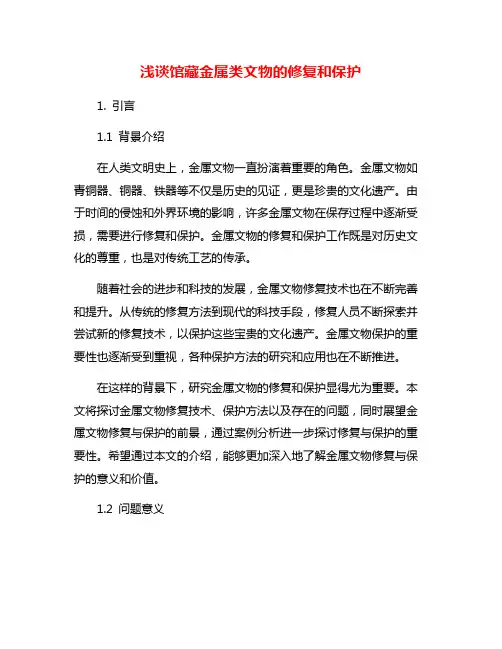 浅谈馆藏金属类文物的修复和保护

1. 引言

1.1 背景介绍

在人类文明史上，金属文物一直扮演着重要的角色。金属文物如青铜器、铜器、铁器等不仅是历史的见证，更是珍贵的文化遗产。由于时间的侵蚀和外界环境的影响，许多金属文物在保存过程中逐渐受损，需要进行修复和保护。金属文物的修复和保护工作既是对历史文化的尊重，也是对传统工艺的传承。

随着社会的进步和科技的发展，金属文物修复技术也在不断完善和提升。从传统的修复方法到现代的科技手段，修复人员不断探索并尝试新的修复技术，以保护这些宝贵的文化遗产。金属文物保护的重要性也逐渐受到重视，各种保护方法的研究和应用也在不断推进。

在这样的背景下，研究金属文物的修复和保护显得尤为重要。本文将探讨金属文物修复技术、保护方法以及存在的问题，同时展望金属文物修复与保护的前景，通过案例分析进一步探讨修复与保护的重要性。希望通过本文的介绍，能够更加深入地了解金属文物修复与保护的意义和价值。

1.2 问题意义